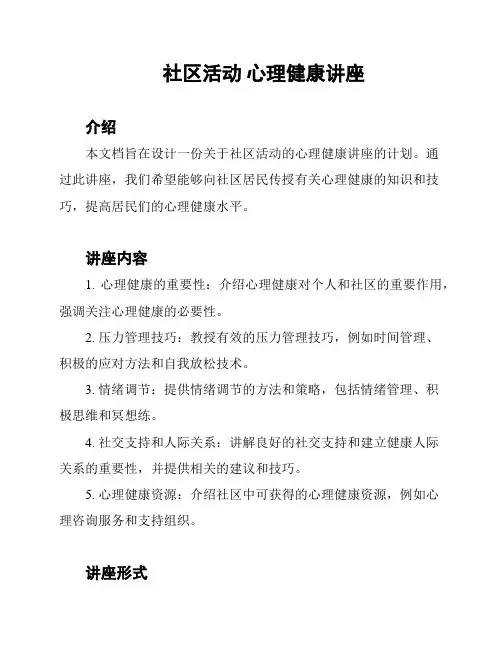 社区活动 心理健康讲座

介绍

本文档旨在设计一份关于社区活动的心理健康讲座的计划。通过此讲座，我们希望能够向社区居民传授有关心理健康的知识和技巧，提高居民们的心理健康水平。

讲座内容

1. 心理健康的重要性：介绍心理健康对个人和社区的重要作用，强调关注心理健康的必要性。

2. 压力管理技巧：教授有效的压力管理技巧，例如时间管理、积极的应对方法和自我放松技术。

3. 情绪调节：提供情绪调节的方法和策略，包括情绪管理、积极思维和冥想练。

4. 社交支持和人际关系：讲解良好的社交支持和建立健康人际关系的重要性，并提供相关的建议和技巧。

5. 心理健康资源：介绍社区中可获得的心理健康资源，例如心理咨询服务和支持组织。

讲座形式